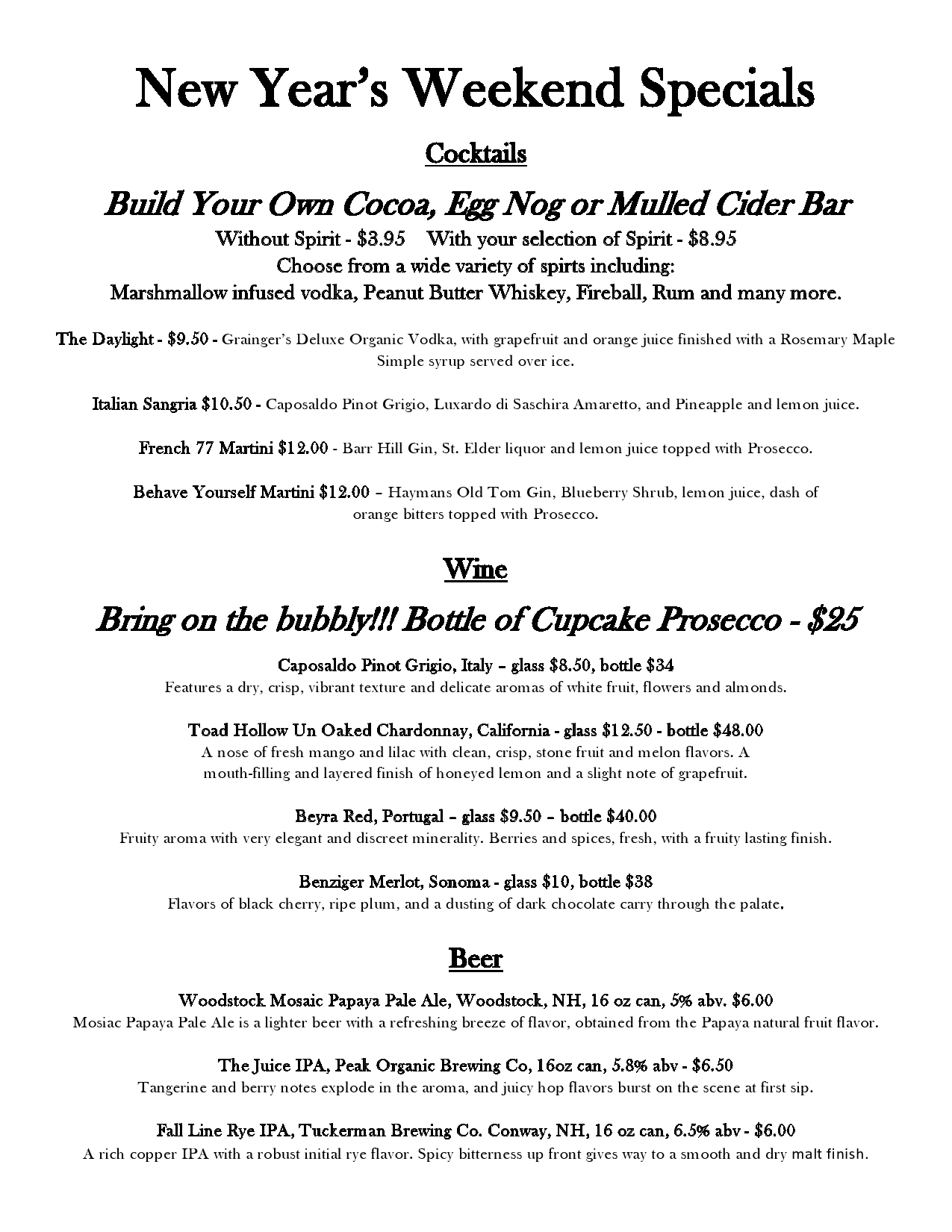 New Year's Weekend Specials

Cocktails

Build Your Own Cocoa, Egg Nog or Mulled Cider Bar

Without Spirit - \$3.95 With your selection of Spirit - \$8.95
Choose from a wide variety of spirts including:
Marshmallow infused vodka, Peanut Butter Whiskey, Fireball, Rum and many more.

The Daylight - \$9.50 - Grainger's Deluxe Organic Vodka, with grapefruit and orange juice finished with a Rosemary Maple Simple syrup served over ice.

Italian Sangria \$10.50 - Caposaldo Pinot Grigio, Luxardo di Saschira Amaretto, and Pineapple and lemon juice.

French 77 Martini \$12.00 - Barr Hill Gin, St. Elder liquor and lemon juice topped with Prosecco.

Behave Yourself Martini \$12.00 – Haymans Old Tom Gin, Blueberry Shrub, lemon juice, dash of orange bitters topped with Prosecco.

Wine

Bring on the bubbly!!! Bottle of Cupcake Prosecco - \$25

Caposaldo Pinot Grigio, Italy – glass \$8.50, bottle \$34
Features a dry, crisp, vibrant texture and delicate aromas of white fruit, flowers and almonds.

Toad Hollow Un Oaked Chardonnay, California - glass \$12.50 - bottle \$48.00
A nose of fresh mango and lilac with clean, crisp, stone fruit and melon flavors. A mouth-filling and layered finish of honeyed lemon and a slight note of grapefruit.

Beyra Red, Portugal – glass \$9.50 – bottle \$40.00
Fruity aroma with very elegant and discreet minerality. Berries and spices, fresh, with a fruity lasting finish.

Benziger Merlot, Sonoma - glass \$10, bottle \$38
Flavors of black cherry, ripe plum, and a dusting of dark chocolate carry through the palate.

Beer

Woodstock Mosaic Papaya Pale Ale, Woodstock, NH, 16 oz can, 5% abv. \$6.00
Mosiac Papaya Pale Ale is a lighter beer with a refreshing breeze of flavor, obtained from the Papaya natural fruit flavor.

The Juice IPA, Peak Organic Brewing Co, 16oz can, 5.8% abv - \$6.50
Tangerine and berry notes explode in the aroma, and juicy hop flavors burst on the scene at first sip.

Fall Line Rye IPA, Tuckerman Brewing Co. Conway, NH, 16 oz can, 6.5% abv - \$6.00
A rich copper IPA with a robust initial rye flavor. Spicy bitterness up front gives way to a smooth and dry malt finish.